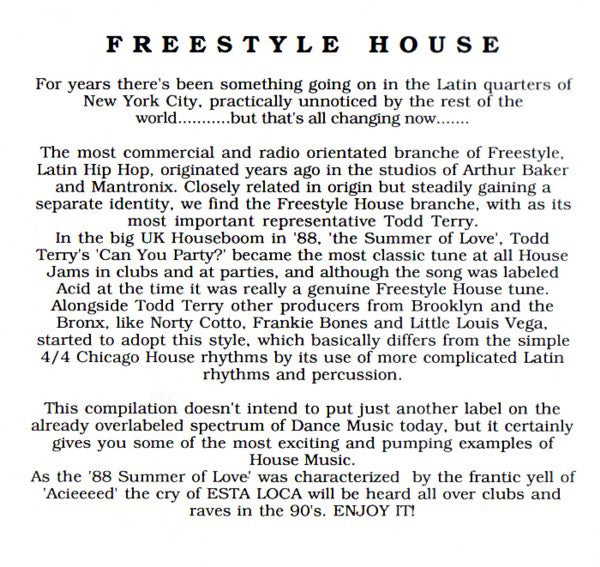 FREESTYLE HOUSE

For years there's been something going on in the Latin quarters of New York City, practically unnoticed by the rest of the world...........but that's all changing now.......

The most commercial and radio orientated branche of Freestyle, Latin Hip Hop, originated years ago in the studios of Arthur Baker and Mantronix. Closely related in origin but steadily gaining a separate identity, we find the Freestyle House branche, with as its most important representative Todd Terry.
In the big UK Houseboom in '88, 'the Summer of Love', Todd Terry's 'Can You Party?' became the most classic tune at all House Jams in clubs and at parties, and although the song was labeled Acid at the time it was really a genuine Freestyle House tune. Alongside Todd Terry other producers from Brooklyn and the Bronx, like Norty Cotto, Frankie Bones and Little Louis Vega, started to adopt this style, which basically differs from the simple 4/4 Chicago House rhythms by its use of more complicated Latin rhythms and percussion.

This compilation doesn't intend to put just another label on the already overlabeled spectrum of Dance Music today, but it certainly gives you some of the most exciting and pumping examples of House Music.
As the '88 Summer of Love' was characterized by the frantic yell of 'Acieeeed' the cry of ESTA LOCA will be heard all over clubs and raves in the 90's. ENJOY IT!